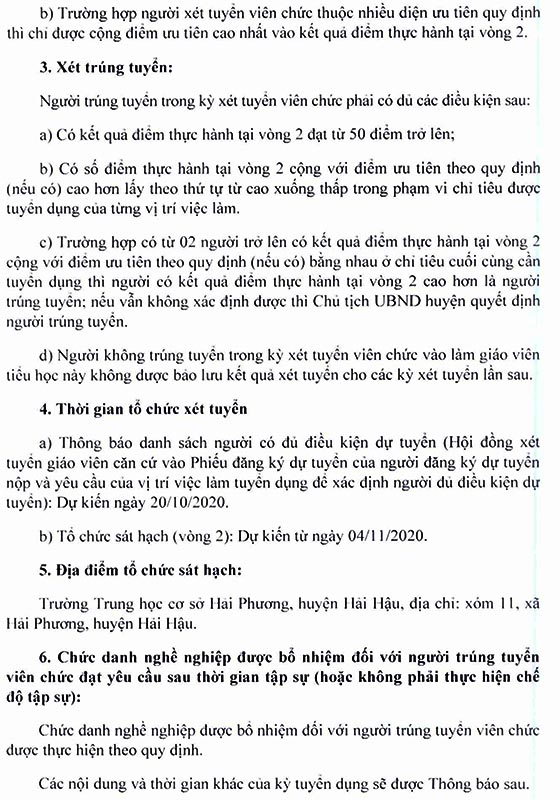 b) Trường hợp người xét tuyển viên chức thuộc nhiều diện ưu tiên quy định thì chỉ được cộng điểm ưu tiên cao nhất vào kết quả điểm thực hành tại vòng 2.

3. Xét trúng tuyển:

Người trúng tuyển trong kỳ xét tuyển viên chức phải có đủ các điều kiện sau:

a) Có kết quả điểm thực hành tại vòng 2 đạt từ 50 điểm trở lên;

b) Có số điểm thực hành tại vòng 2 cộng với điểm ưu tiên theo quy định (nếu có) cao hơn lấy theo thứ tự từ cao xuống thấp trong phạm vi chỉ tiêu được tuyển dụng của từng vị trí việc làm.

c) Trường hợp có từ 02 người trở lên có kết quả điểm thực hành tại vòng 2 cộng với điểm ưu tiên theo quy định (nếu có) bằng nhau ở chỉ tiêu cuối cùng cần tuyển dụng thì người có kết quả điểm thực hành tại vòng 2 cao hơn là người trúng tuyển; nếu vẫn không xác định được thì Chủ tịch UBND huyện quyết định người trúng tuyển.

d) Người không trúng tuyển trong kỳ xét tuyển viên chức vào làm giáo viên tiểu học này không được bảo lưu kết quả xét tuyển cho các kỳ xét tuyển lần sau.

4. Thời gian tổ chức xét tuyển

a) Thông báo danh sách người có đủ điều kiện dự tuyển (Hội đồng xét tuyển giáo viên căn cứ vào Phiếu đăng ký dự tuyển của người đăng ký dự tuyển nộp và yêu cầu của vị trí việc làm tuyển dụng để xác định người đủ điều kiện dự tuyển): Dự kiến ngày 20/10/2020.

b) Tổ chức sát hạch (vòng 2): Dự kiến từ ngày 04/11/2020.

5. Địa điểm tổ chức sát hạch:

Trường Trung học cơ sở Hải Phương, huyện Hải Hậu, địa chỉ: xóm 11, xã Hải Phương, huyện Hải Hậu.

6. Chức danh nghề nghiệp được bổ nhiệm đối với người trúng tuyển viên chức đạt yêu cầu sau thời gian tập sự (hoặc không phải thực hiện chế độ tập sự):

Chức danh nghề nghiệp được bổ nhiệm đối với người trúng tuyển viên chức được thực hiện theo quy định.

Các nội dung và thời gian khác của kỳ tuyển dụng sẽ được Thông báo sau.